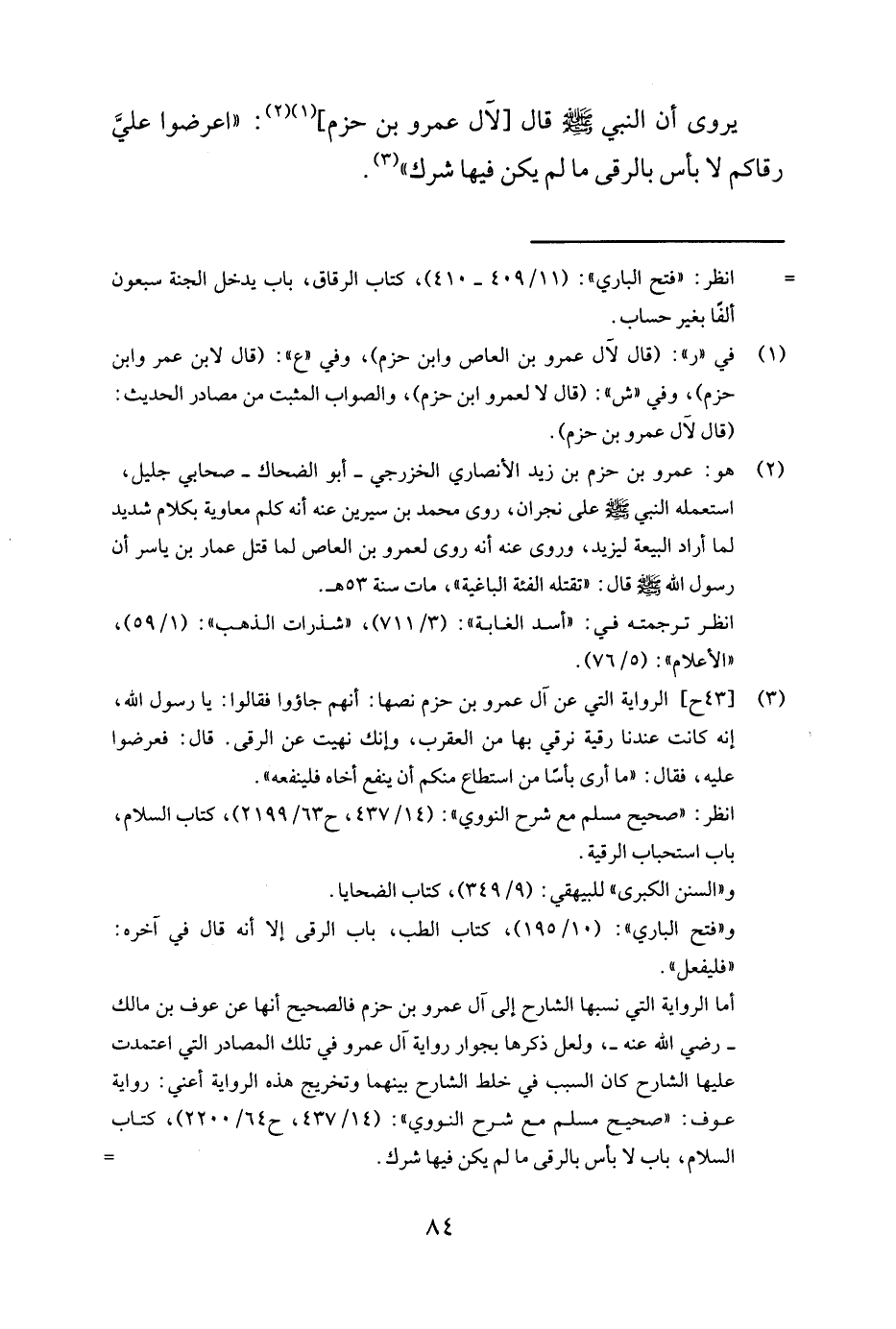 يروى أن النبي ﷺ قال [لآل عمرو بن حزم]$^{(١)(٢)}$: «اعرضوا عليَّ رقاكم لا بأس بالرقى ما لم يكن فيها شرك»$^{(٣)}$.

= انظر: «فتح الباري»: (١١/ ٤٠٩ ـ ٤١٠)، كتاب الرقاق، باب يدخل الجنة سبعون ألفًا بغير حساب.

(١) في «ر»: (قال لآل عمرو بن العاص وابن حزم)، وفي «ع»: (قال لابن عمر وابن حزم)، وفي «ش»: (قال لا لعمرو ابن حزم)، والصواب المثبت من مصادر الحديث: (قال لآل عمرو بن حزم).

(٢) هو: عمرو بن حزم بن زيد الأنصاري الخزرجي ـ أبو الضحاك ـ صحابي جليل، استعمله النبي ﷺ على نجران، روى محمد بن سيرين عنه أنه كلم معاوية بكلام شديد لما أراد البيعة ليزيد، وروى عنه أنه روى لعمرو بن العاص لما قتل عمار بن ياسر أن رسول الله ﷺ قال: «تقتله الفئة الباغية»، مات سنة ٥٣هـ.
انظر ترجمته في: «أسد الغابة»: (٣/ ٧١١)، «شذرات الذهب»: (١/ ٥٩)، «الأعلام»: (٥/ ٧٦).

(٣) [٤٣ح] الرواية التي عن آل عمرو بن حزم نصها: أنهم جاؤوا فقالوا: يا رسول الله، إنه كانت عندنا رقية نرقي بها من العقرب، وإنك نهيت عن الرقى. قال: فعرضوا عليه، فقال: «ما أرى بأسًا من استطاع منكم أن ينفع أخاه فلينفعه».
انظر: «صحيح مسلم مع شرح النووي»: (١٤/ ٤٣٧، ح٦٣/ ٢١٩٩)، كتاب السلام، باب استحباب الرقية.
و«السنن الكبرى» للبيهقي: (٩/ ٣٤٩)، كتاب الضحايا.
و«فتح الباري»: (١٠/ ١٩٥)، كتاب الطب، باب الرقى إلا أنه قال في آخره: «فليفعل».
أما الرواية التي نسبها الشارح إلى آل عمرو بن حزم فالصحيح أنها عن عوف بن مالك ـ رضي الله عنه ـ، ولعل ذكرها بجوار رواية آل عمرو في تلك المصادر التي اعتمدت عليها الشارح كان السبب في خلط الشارح بينهما وتخريج هذه الرواية أعني: رواية عوف: «صحيح مسلم مع شرح النووي»: (١٤/ ٤٣٧، ح٦٤/ ٢٢٠٠)، كتاب السلام، باب لا بأس بالرقى ما لم يكن فيها شرك. =

٨٤